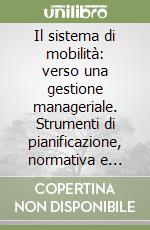 unilibro

Il sistema di mobilità: verso una gestione manageriale. Strumenti di pianificazione, normativa e…

COPERTINA NON DISPONIBILE